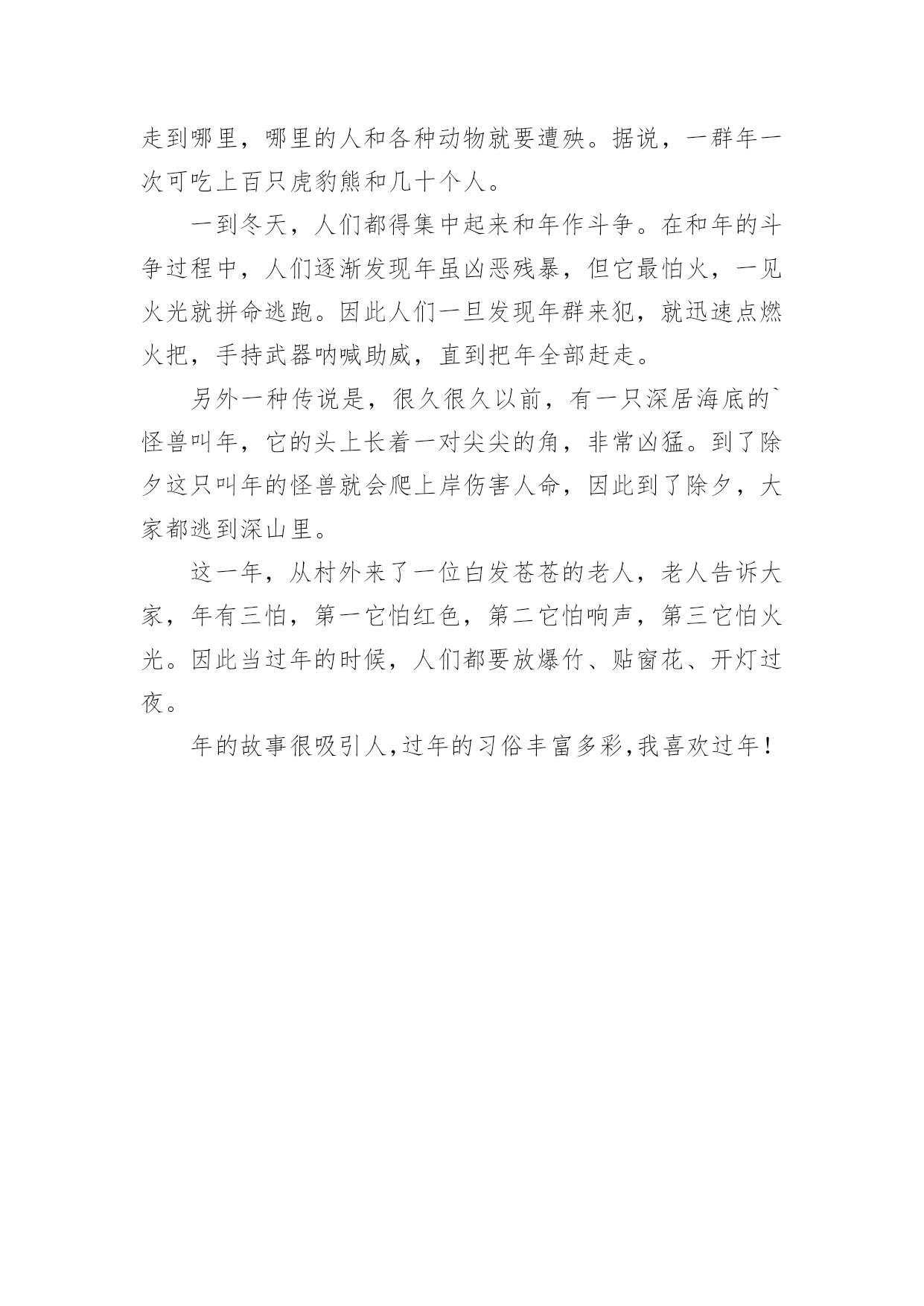 走到哪里，哪里的人和各种动物就要遭殃。据说，一群年一次可吃上百只虎豹熊和几十个人。

一到冬天，人们都得集中起来和年作斗争。在和年的斗争过程中，人们逐渐发现年虽凶恶残暴，但它最怕火，一见火光就拼命逃跑。因此人们一旦发现年群来犯，就迅速点燃火把，手持武器呐喊助威，直到把年全部赶走。

另外一种传说是，很久很久以前，有一只深居海底的`怪兽叫年，它的头上长着一对尖尖的角，非常凶猛。到了除夕这只叫年的怪兽就会爬上岸伤害人命，因此到了除夕，大家都逃到深山里。

这一年，从村外来了一位白发苍苍的老人，老人告诉大家，年有三怕，第一它怕红色，第二它怕响声，第三它怕火光。因此当过年的时候，人们都要放爆竹、贴窗花、开灯过夜。

年的故事很吸引人,过年的习俗丰富多彩,我喜欢过年！